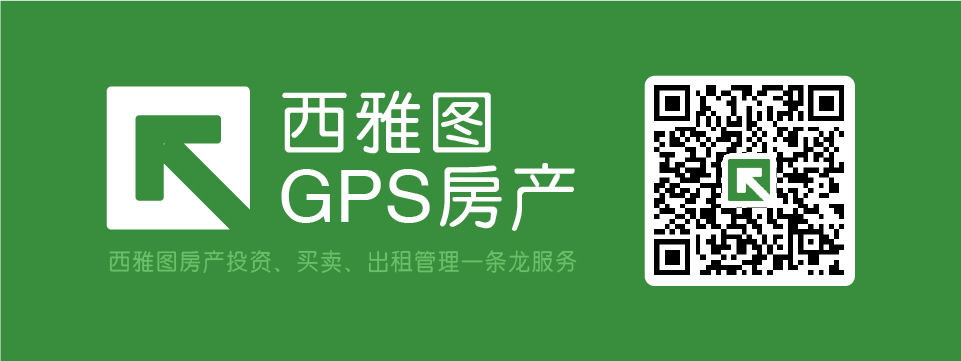 西雅图
GPS房产

西雅图房产投资、买卖、出租管理一条龙服务